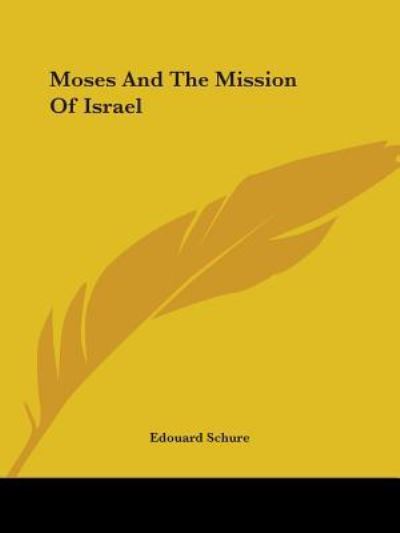 Moses And The Mission Of Israel

Edouard Schure